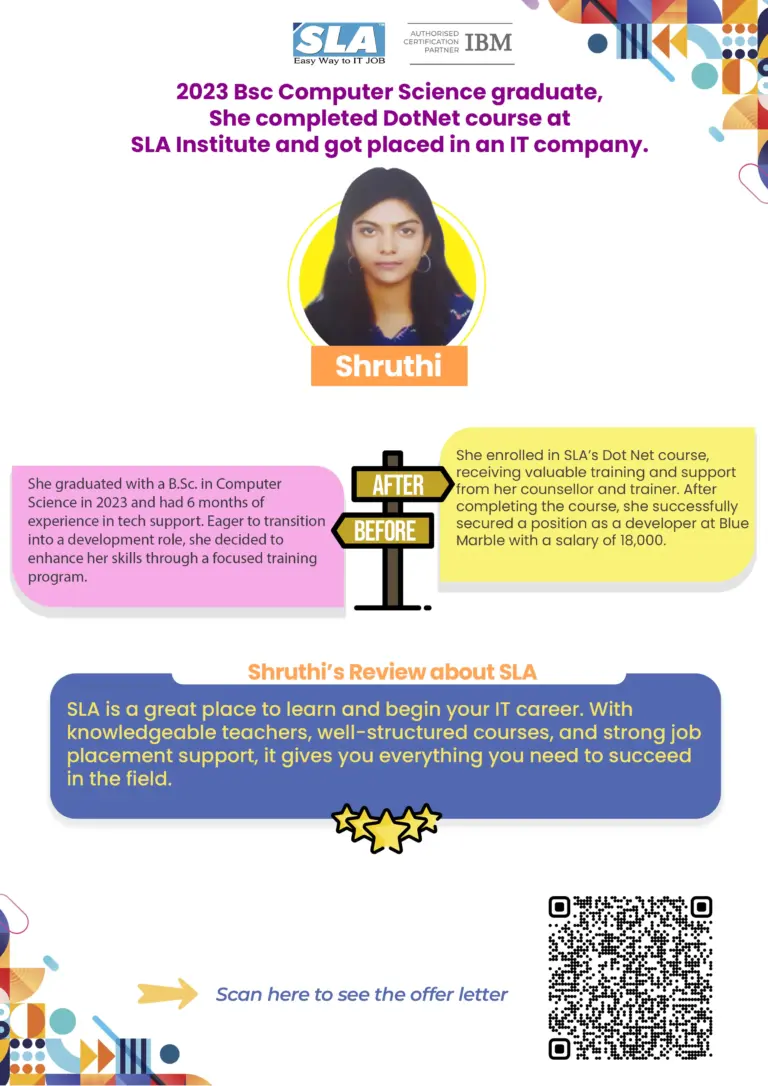 SLA
Easy Way to IT JOB

AUTHORISED CERTIFICATION PARTNER IBM

2023 Bsc Computer Science graduate, She completed DotNet course at SLA Institute and got placed in an IT company.

Shruthi

She graduated with a B.Sc. in Computer Science in 2023 and had 6 months of experience in tech support. Eager to transition into a development role, she decided to enhance her skills through a focused training program.

AFTER

BEFORE

She enrolled in SLA's Dot Net course, receiving valuable training and support from her counsellor and trainer. After completing the course, she successfully secured a position as a developer at Blue Marble with a salary of 18,000.

Shruthi's Review about SLA

SLA is a great place to learn and begin your IT career. With knowledgeable teachers, well-structured courses, and strong job placement support, it gives you everything you need to succeed in the field.

Scan here to see the offer letter